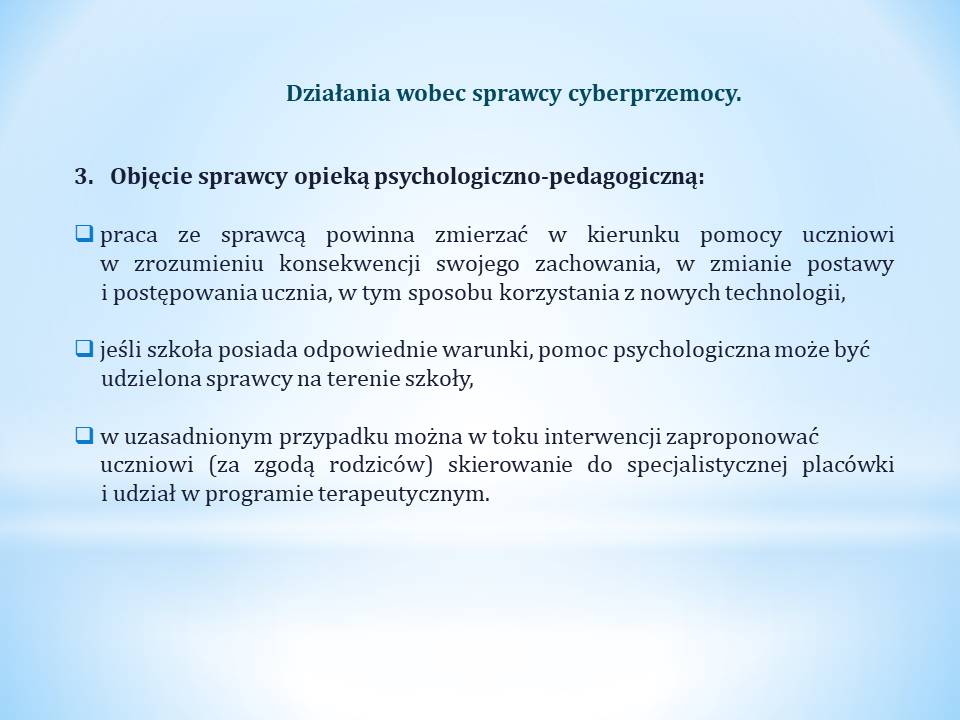 Działania wobec sprawcy cyberprzemocy.

3. Objęcie sprawcy opieką psychologiczno-pedagogiczną:

❑ praca ze sprawcą powinna zmierzać w kierunku pomocy uczniowi w zrozumieniu konsekwencji swojego zachowania, w zmianie postawy i postępowania ucznia, w tym sposobu korzystania z nowych technologii,

❑ jeśli szkoła posiada odpowiednie warunki, pomoc psychologiczna może być udzielona sprawcy na terenie szkoły,

❑ w uzasadnionym przypadku można w toku interwencji zaproponować uczniowi (za zgodą rodziców) skierowanie do specjalistycznej placówki i udział w programie terapeutycznym.